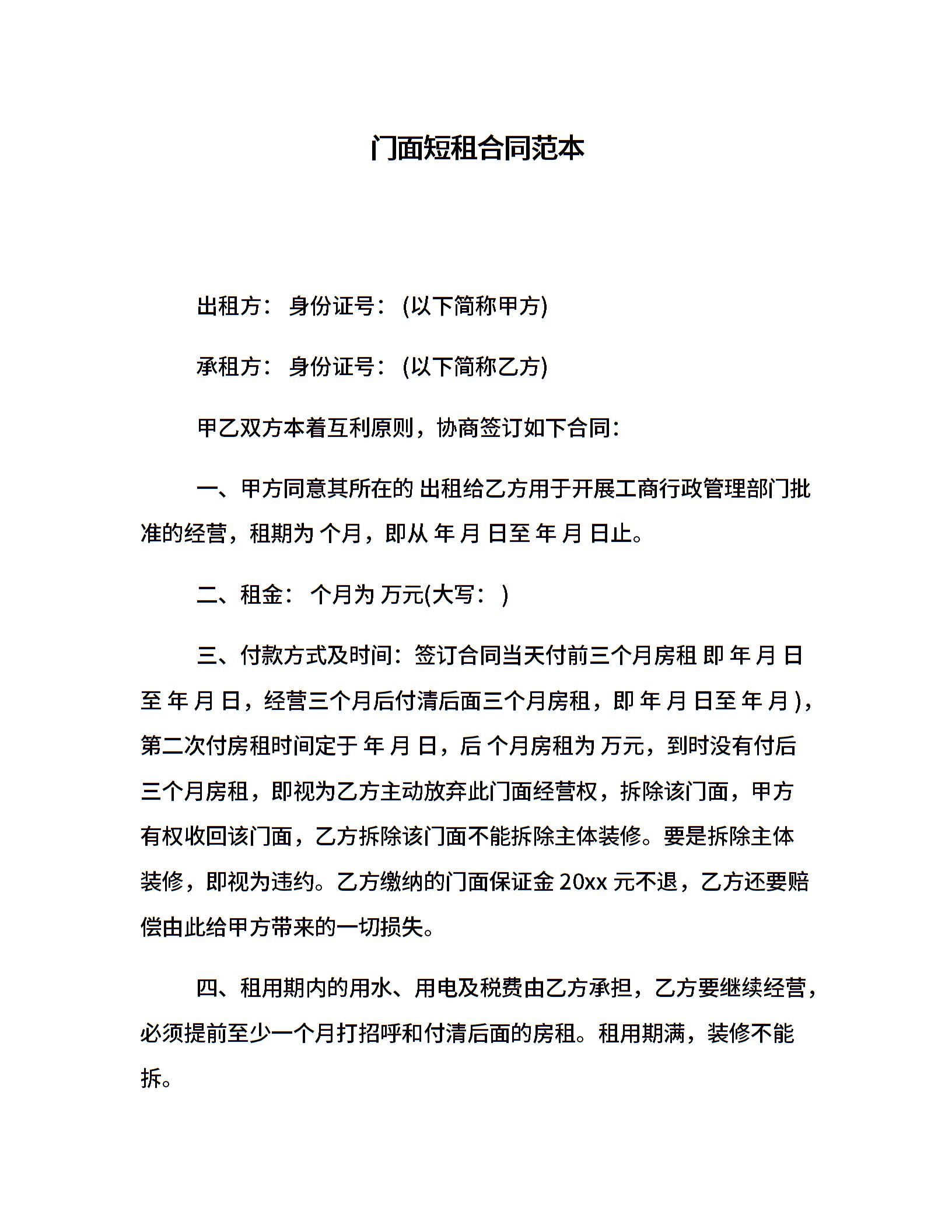 门面短租合同范本

出租方： 身份证号： (以下简称甲方)

承租方： 身份证号： (以下简称乙方)

甲乙双方本着互利原则，协商签订如下合同：

一、甲方同意其所在的 出租给乙方用于开展工商行政管理部门批准的经营，租期为 个月，即从 年 月 日至 年 月 日止。

二、租金： 个月为 万元(大写： )

三、付款方式及时间：签订合同当天付前三个月房租 即 年 月 日至 年 月 日，经营三个月后付清后面三个月房租，即 年 月 日至 年 月 )，第二次付房租时间定于 年 月 日，后 个月房租为 万元，到时没有付后三个月房租，即视为乙方主动放弃此门面经营权，拆除该门面，甲方有权收回该门面，乙方拆除该门面不能拆除主体装修。要是拆除主体装修，即视为违约。乙方缴纳的门面保证金 20xx 元不退，乙方还要赔偿由此给甲方带来的一切损失。

四、租用期内的用水、用电及税费由乙方承担，乙方要继续经营，必须提前至少一个月打招呼和付清后面的房租。租用期满，装修不能拆。